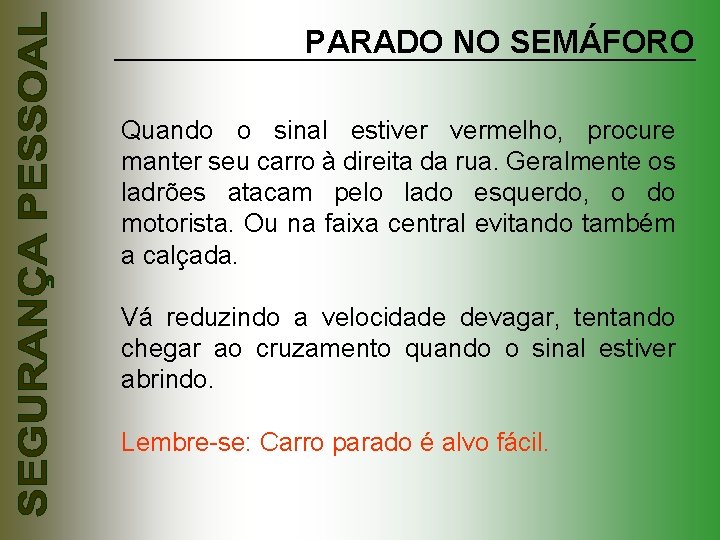 SEGURANÇA PESSOAL

PARADO NO SEMÁFORO

Quando o sinal estiver vermelho, procure manter seu carro à direita da rua. Geralmente os ladrões atacam pelo lado esquerdo, o do motorista. Ou na faixa central evitando também a calçada.

Vá reduzindo a velocidade devagar, tentando chegar ao cruzamento quando o sinal estiver abrindo.

Lembre-se: Carro parado é alvo fácil.